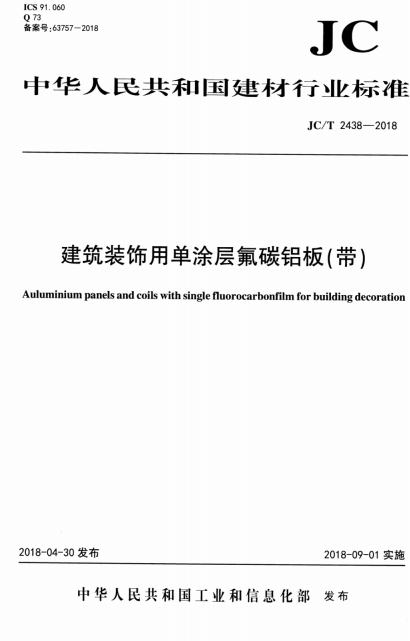 ICS 91.060
Q 73
备案号:63757—2018

JC

中华人民共和国建材行业标准

JC/T 2438—2018

建筑装饰用单涂层氟碳铝板(带)

Auluminium panels and coils with single fluorocarbonfilm for building decoration

2018-04-30 发布

2018-09-01 实施

中华人民共和国工业和信息化部 发布